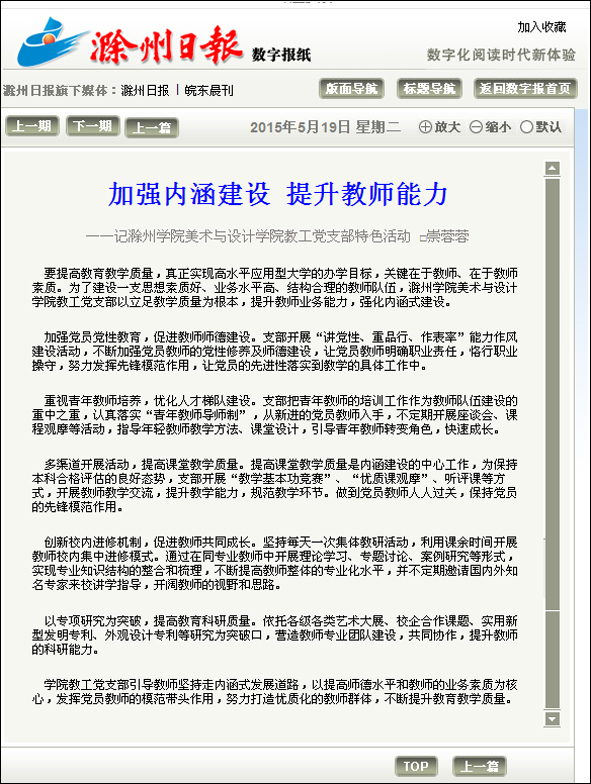 滁州日報 数字报纸

加入收藏

数字化阅读时代新体验

滁州日报旗下媒体：滁州日报 | 皖东晨刊

版面导航 标题导航 返回数字报首页

上一期 下一期 上一篇

2015年5月19日 星期二 ⊕放大 ⊖缩小 ○默认

加强内涵建设 提升教师能力

——记滁州学院美术与设计学院教工党支部特色活动 □崇蓉蓉

要提高教育教学质量，真正实现高水平应用型大学的办学目标，关键在于教师、在于教师素质。为了建设一支思想素质好、业务水平高、结构合理的教师队伍，滁州学院美术与设计学院教工党支部以立足教学质量为根本，提升教师业务能力，强化内涵式建设。

加强党员党性教育，促进教师师德建设。支部开展“讲党性、重品行、作表率”能力作风建设活动，不断加强党员教师的党性修养及师德建设，让党员教师明确职业责任，恪行职业操守，努力发挥先锋模范作用，让党员的先进性落实到教学的具体工作中。

重视青年教师培养，优化人才梯队建设。支部把青年教师的培训工作作为教师队伍建设的重中之重，认真落实“青年教师导师制”，从新进的党员教师入手，不定期开展座谈会、课程观摩等活动，指导年轻教师教学方法、课堂设计，引导青年教师转变角色，快速成长。

多渠道开展活动，提高课堂教学质量。提高课堂教学质量是内涵建设的中心工作，为保持本科合格评估的良好态势，支部开展“教学基本功竞赛”、“优质课观摩”、听评课等方式，开展教师教学交流，提升教学能力，规范教学环节。做到党员教师人人过关，保持党员的先锋模范作用。

创新校内进修机制，促进教师共同成长。坚持每天一次集体教研活动，利用课余时间开展教师校内集中进修模式。通过在同专业教师中开展理论学习、专题讨论、案例研究等形式，实现专业知识结构的整合和梳理，不断提高教师整体的专业化水平，并不定期邀请国内外知名专家来校讲学指导，开阔教师的视野和思路。

以专项研究为突破，提高教育科研质量。依托各级各类艺术大展、校企合作课题、实用新型发明专利、外观设计专利等研究为突破口，营造教师专业团队建设，共同协作，提升教师的科研能力。

学院教工党支部引导教师坚持走内涵式发展道路，以提高师德水平和教师的业务素质为核心，发挥党员教师的模范带头作用，努力打造优质化的教师群体，不断提升教育教学质量。

TOP 上一篇